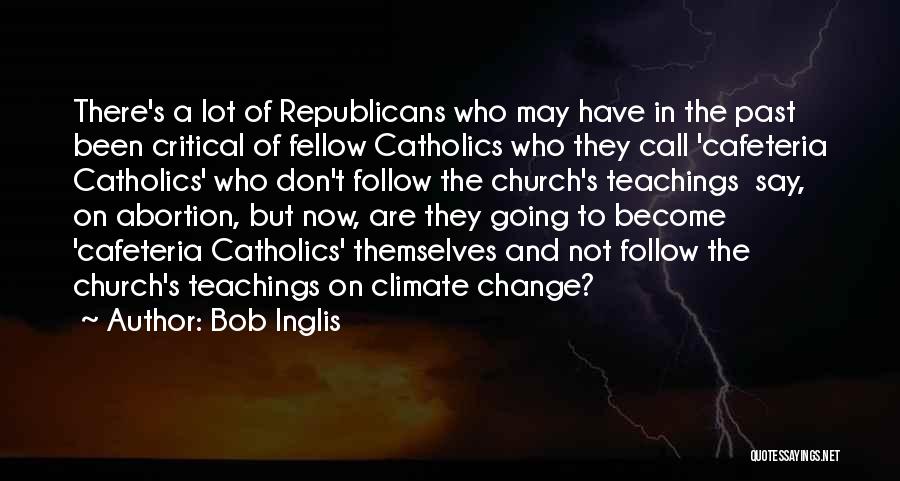 There's a lot of Republicans who may have in the past been critical of fellow Catholics who they call 'cafeteria Catholics' who don't follow the church's teachings say, on abortion, but now, are they going to become 'cafeteria Catholics' themselves and not follow the church's teachings on climate change?
~ Author: Bob Inglis

QUOTESSAYINGS.NET